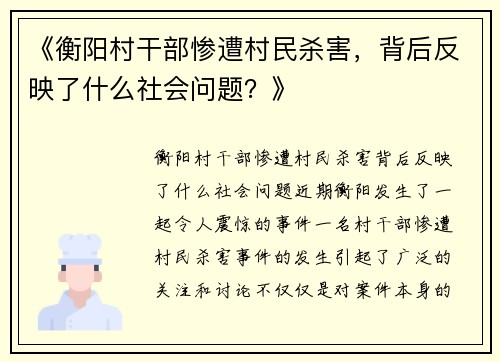 《衡阳村干部惨遭村民杀害，背后反映了什么社会问题？》

衡阳村干部惨遭村民杀害背后反映了什么社会问题近期衡阳发生了一起令人震惊的事件一名村干部惨遭村民杀害事件的发生引起了广泛的关注和讨论不仅仅是对案件本身的